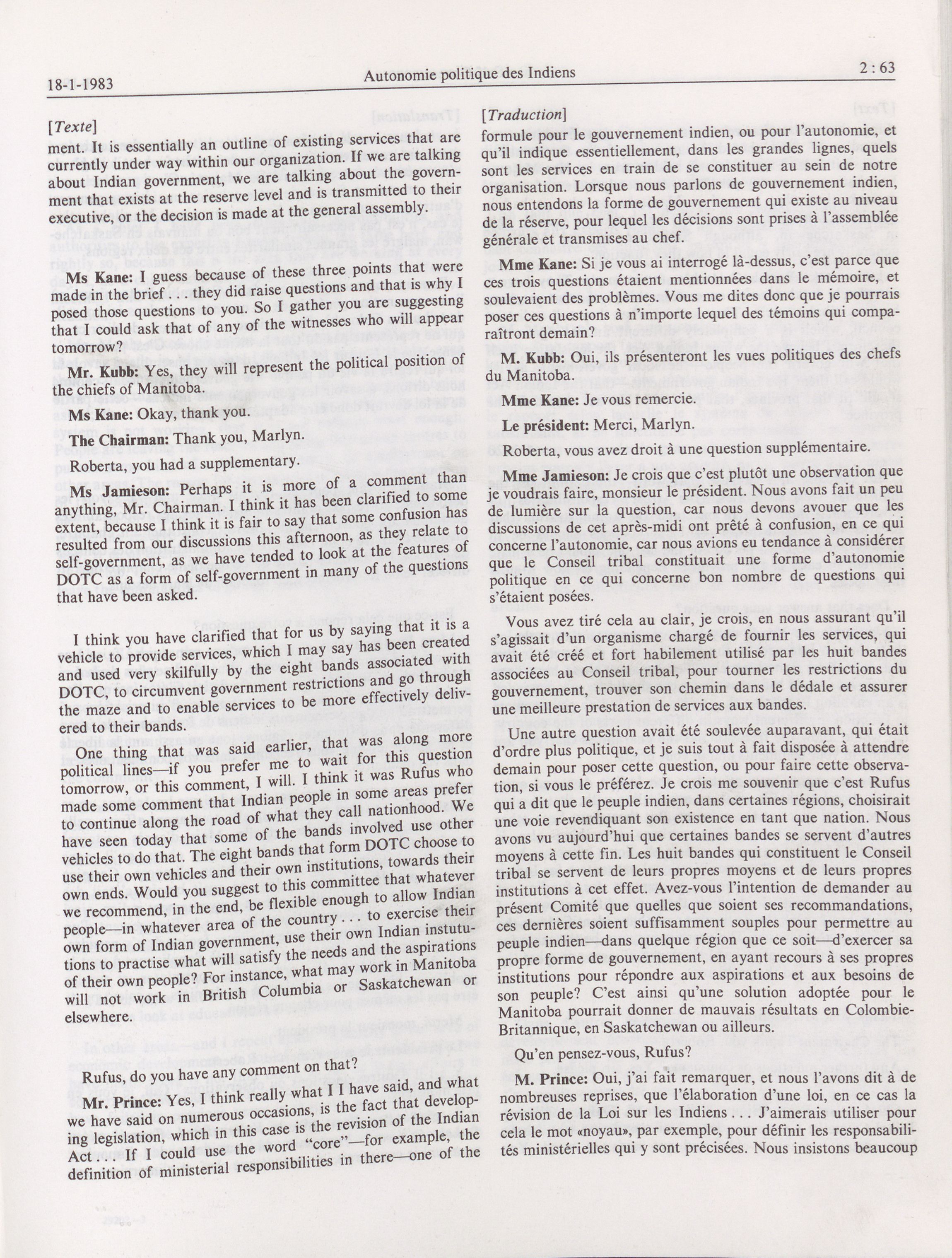 18-1-1983 Autonomie politique des Indiens 2 : 63

[Texte]

ment. It is essentially an outline of existing services that are currently under way within our organization. If we are talking about Indian government, we are talking about the government that exists at the reserve level and is transmitted to their executive, or the decision is made at the general assembly.

Ms Kane: I guess because of these three points that were made in the brief . . . they did raise questions and that is why I posed those questions to you. So I gather you are suggesting that I could ask that of any of the witnesses who will appear tomorrow?

Mr. Kubb: Yes, they will represent the political position of the chiefs of Manitoba.

Ms Kane: Okay, thank you.

The Chairman: Thank you, Marlyn.

Roberta, you had a supplementary.

Ms Jamieson: Perhaps it is more of a comment than anything, Mr. Chairman. I think it has been clarified to some extent, because I think it is fair to say that some confusion has resulted from our discussions this afternoon, as they relate to self-government, as we have tended to look at the features of DOTC as a form of self-government in many of the questions that have been asked.

I think you have clarified that for us by saying that it is a vehicle to provide services, which I may say has been created and used very skilfully by the eight bands associated with DOTC, to circumvent government restrictions and go through the maze and to enable services to be more effectively delivered to their bands.

One thing that was said earlier, that was along more political lines—if you prefer me to wait for this question tomorrow, or this comment, I will. I think it was Rufus who made some comment that Indian people in some areas prefer to continue along the road of what they call nationhood. We have seen today that some of the bands involved use other vehicles to do that. The eight bands that form DOTC choose to use their own vehicles and their own institutions, towards their own ends. Would you suggest to this committee that whatever we recommend, in the end, be flexible enough to allow Indian people—in whatever area of the country . . . to exercise their own form of Indian government, use their own Indian instututions to practise what will satisfy the needs and the aspirations of their own people? For instance, what may work in Manitoba will not work in British Columbia or Saskatchewan or elsewhere.

Rufus, do you have any comment on that?

Mr. Prince: Yes, I think really what I I have said, and what we have said on numerous occasions, is the fact that developing legislation, which in this case is the revision of the Indian Act . . . If I could use the word "core"—for example, the definition of ministerial responsibilities in there—one of the

[Traduction]

formule pour le gouvernement indien, ou pour l'autonomie, et qu'il indique essentiellement, dans les grandes lignes, quels sont les services en train de se constituer au sein de notre organisation. Lorsque nous parlons de gouvernement indien, nous entendons la forme de gouvernement qui existe au niveau de la réserve, pour lequel les décisions sont prises à l'assemblée générale et transmises au chef.

Mme Kane: Si je vous ai interrogé là-dessus, c'est parce que ces trois questions étaient mentionnées dans le mémoire, et soulevaient des problèmes. Vous me dites donc que je pourrais poser ces questions à n'importe lequel des témoins qui comparaîtront demain?

M. Kubb: Oui, ils présenteront les vues politiques des chefs du Manitoba.

Mme Kane: Je vous remercie.

Le président: Merci, Marlyn.

Roberta, vous avez droit à une question supplémentaire.

Mme Jamieson: Je crois que c'est plutôt une observation que je voudrais faire, monsieur le président. Nous avons fait un peu de lumière sur la question, car nous devons avouer que les discussions de cet après-midi ont prêté à confusion, en ce qui concerne l'autonomie, car nous avions eu tendance à considérer que le Conseil tribal constituait une forme d'autonomie politique en ce qui concerne bon nombre de questions qui s'étaient posées.

Vous avez tiré cela au clair, je crois, en nous assurant qu'il s'agissait d'un organisme chargé de fournir les services, qui avait été créé et fort habilement utilisé par les huit bandes associées au Conseil tribal, pour tourner les restrictions du gouvernement, trouver son chemin dans le dédale et assurer une meilleure prestation de services aux bandes.

Une autre question avait été soulevée auparavant, qui était d'ordre plus politique, et je suis tout à fait disposée à attendre demain pour poser cette question, ou pour faire cette observation, si vous le préférez. Je crois me souvenir que c'est Rufus qui a dit que le peuple indien, dans certaines régions, choisirait une voie revendiquant son existence en tant que nation. Nous avons vu aujourd'hui que certaines bandes se servent d'autres moyens à cette fin. Les huit bandes qui constituent le Conseil tribal se servent de leurs propres moyens et de leurs propres institutions à cet effet. Avez-vous l'intention de demander au présent Comité que quelles que soient ses recommandations, ces dernières soient suffisamment souples pour permettre au peuple indien—dans quelque région que ce soit—d'exercer sa propre forme de gouvernement, en ayant recours à ses propres institutions pour répondre aux aspirations et aux besoins de son peuple? C'est ainsi qu'une solution adoptée pour le Manitoba pourrait donner de mauvais résultats en Colombie-Britannique, en Saskatchewan ou ailleurs.

Qu'en pensez-vous, Rufus?

M. Prince: Oui, j'ai fait remarquer, et nous l'avons dit à de nombreuses reprises, que l'élaboration d'une loi, en ce cas la révision de la Loi sur les Indiens . . . J'aimerais utiliser pour cela le mot «noyau», par exemple, pour définir les responsabilités ministérielles qui y sont précisées. Nous insistons beaucoup